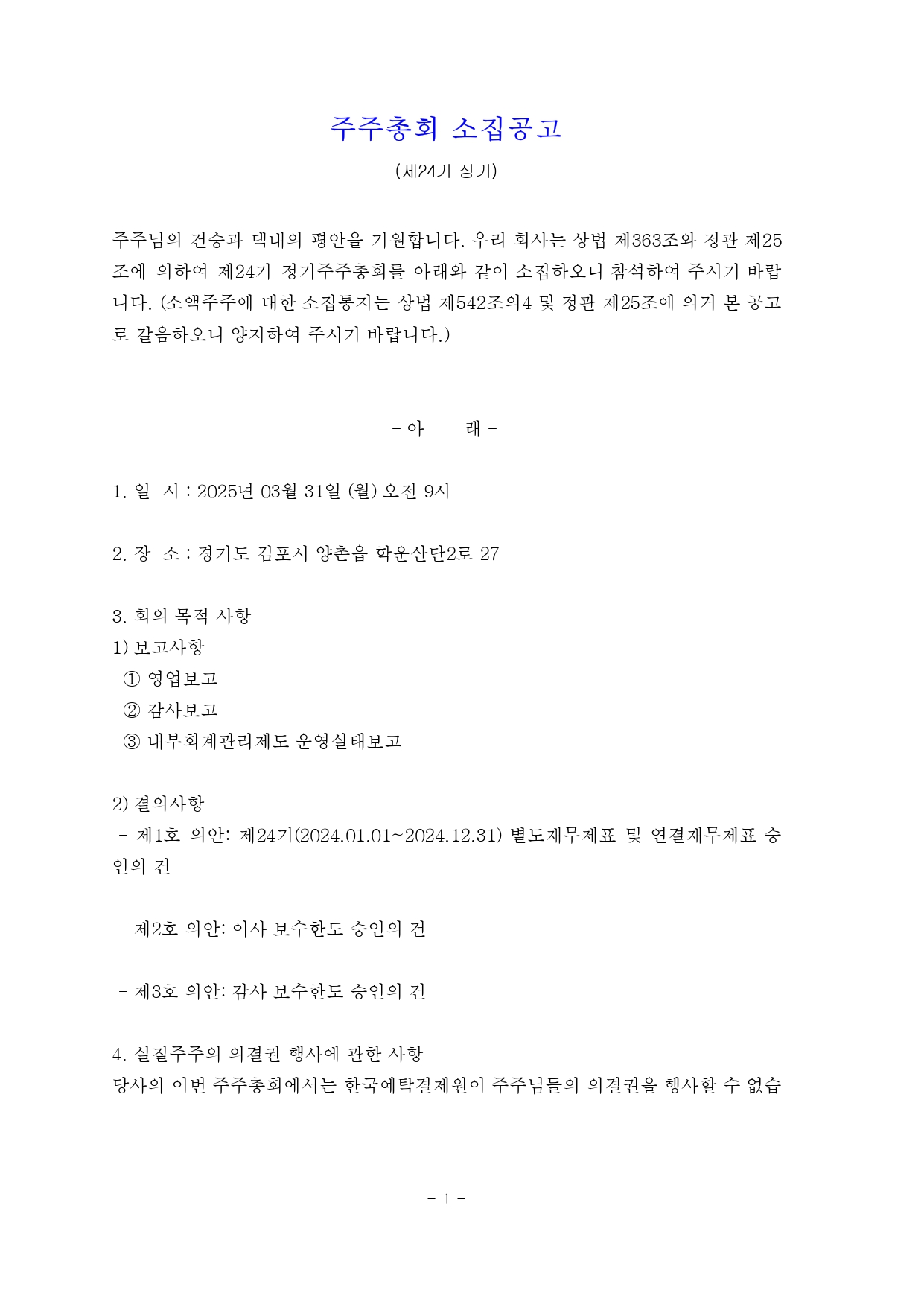 주주총회 소집공고

(제24기 정기)

주주님의 건승과 댁내의 평안을 기원합니다. 우리 회사는 상법 제363조와 정관 제25조에 의하여 제24기 정기주주총회를 아래와 같이 소집하오니 참석하여 주시기 바랍니다. (소액주주에 대한 소집통지는 상법 제542조의4 및 정관 제25조에 의거 본 공고로 갈음하오니 양지하여 주시기 바랍니다.)

- 아　　래 -

1. 일　시 : 2025년 03월 31일 (월) 오전 9시

2. 장　소 : 경기도 김포시 양촌읍 학운산단2로 27

3. 회의 목적 사항
1) 보고사항
① 영업보고
② 감사보고
③ 내부회계관리제도 운영실태보고

2) 결의사항
- 제1호 의안: 제24기(2024.01.01~2024.12.31) 별도재무제표 및 연결재무제표 승인의 건

- 제2호 의안: 이사 보수한도 승인의 건

- 제3호 의안: 감사 보수한도 승인의 건

4. 실질주주의 의결권 행사에 관한 사항
당사의 이번 주주총회에서는 한국예탁결제원이 주주님들의 의결권을 행사할 수 없습

- 1 -